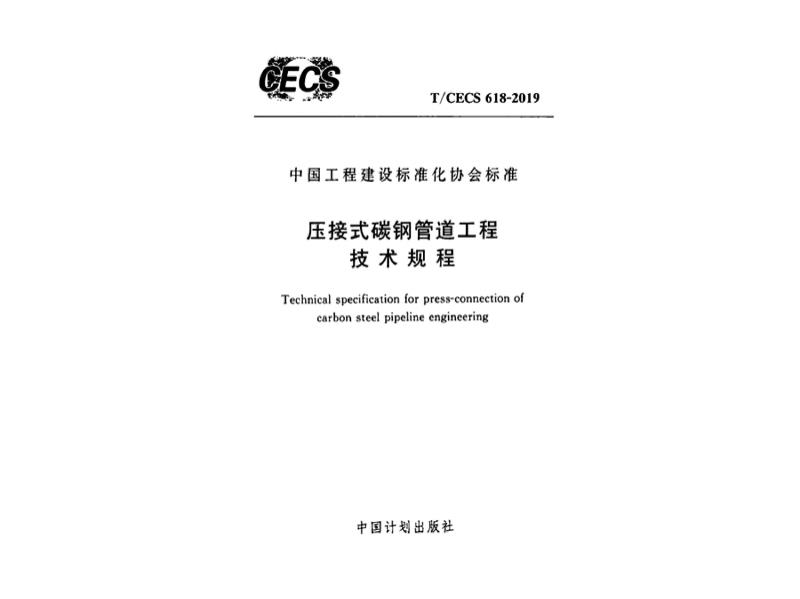 CECS

T/CECS 618-2019

中国工程建设标准化协会标准

压接式碳钢管道工程
技术规程

Technical specification for press-connection of carbon steel pipeline engineering

中国计划出版社